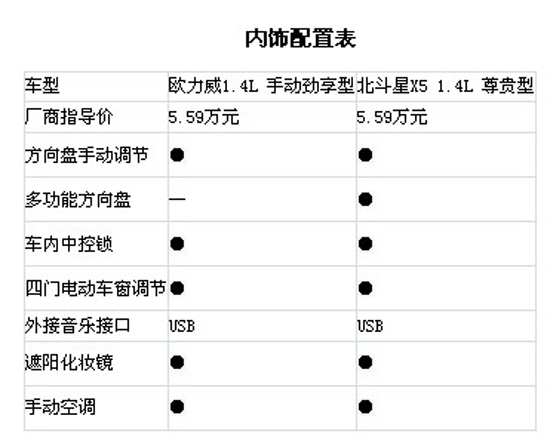 内饰配置表

| 车型 | 欧力威1.4L 手动劲享型 | 北斗星X5 1.4L 尊贵型 |
|---|---|---|
| 厂商指导价 | 5.59万元 | 5.59万元 |
| 方向盘手动调节 | ● | ● |
| 多功能方向盘 | — | ● |
| 车内中控锁 | ● | ● |
| 四门电动车窗调节 | ● | ● |
| 外接音乐接口 | USB | USB |
| 遮阳化妆镜 | ● | ● |
| 手动空调 | ● | ● |